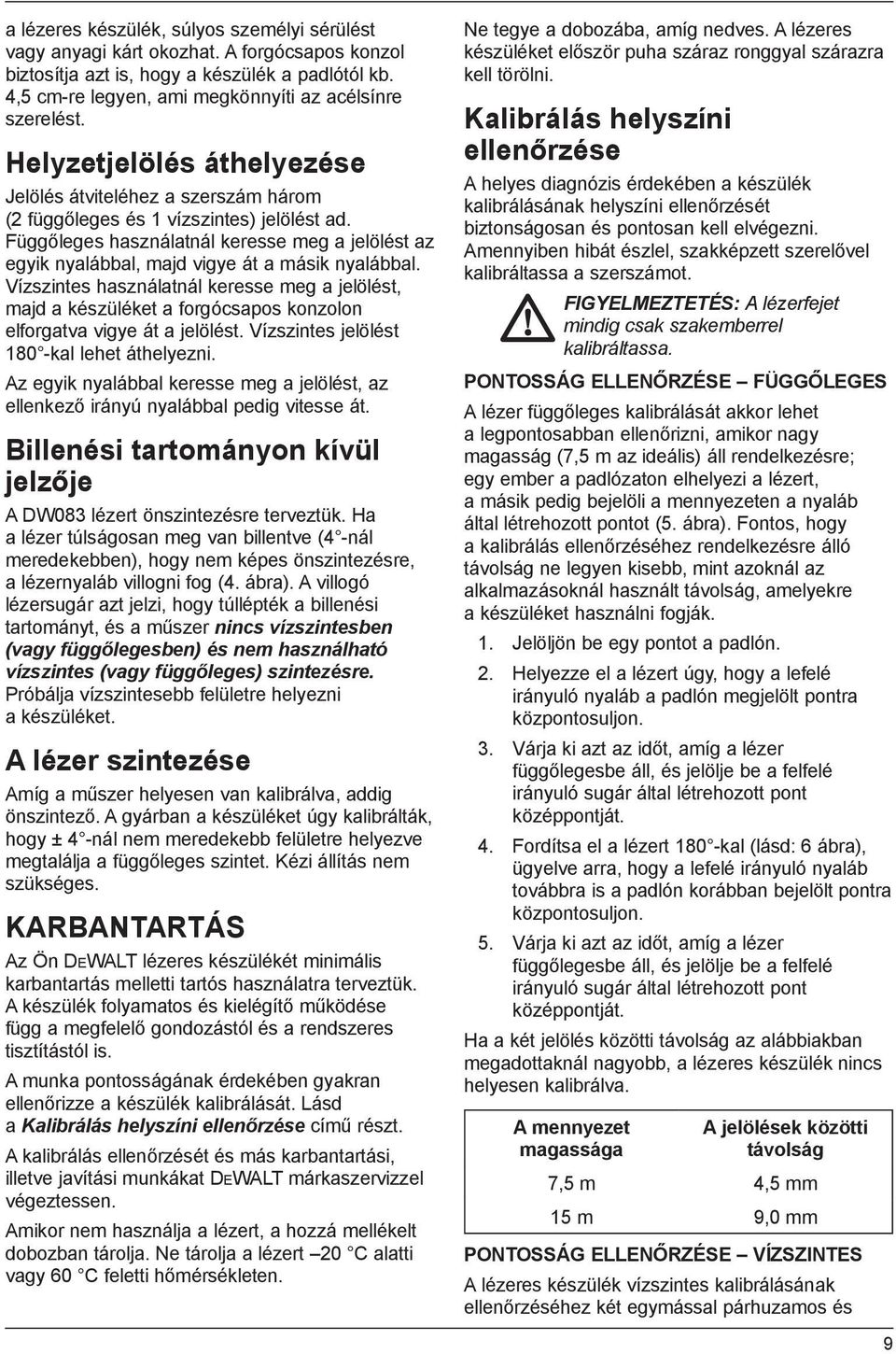 a lézeres készülék, súlyos személyi sérülést vagy anyagi kárt okozhat. A forgócsapos konzol biztosítja azt is, hogy a készülék a padlótól kb. 4,5 cm-re legyen, ami megkönnyíti az acélsínre szerelést.

Helyzetjelölés áthelyezése

Jelölés átviteléhez a szerszám három (2 függőleges és 1 vízszintes) jelölést ad. Függőleges használatnál keresse meg a jelölést az egyik nyalábbal, majd vigye át a másik nyalábbal. Vízszintes használatnál keresse meg a jelölést, majd a készüléket a forgócsapos konzolon elforgatva vigye át a jelölést. Vízszintes jelölést 180 °-kal lehet áthelyezni.

Az egyik nyalábbal keresse meg a jelölést, az ellenkező irányú nyalábbal pedig vitesse át.

Billenési tartományon kívül jelzője

A DW083 lézert önszintezésre terveztük. Ha a lézer túlságosan meg van billentve (4 °-nál meredekebben), hogy nem képes önszintezésre, a lézernyaláb villogni fog (4. ábra). A villogó lézersugár azt jelzi, hogy túllépték a billenési tartományt, és a műszer nincs vízszintesben (vagy függőlegesben) és nem használható vízszintes (vagy függőleges) szintezésre. Próbálja vízszintesebb felületre helyezni a készüléket.

A lézer szintezése

Amíg a műszer helyesen van kalibrálva, addig önszintező. A gyárban a készüléket úgy kalibrálták, hogy ± 4 °-nál nem meredekebb felületre helyezve megtalálja a függőleges szintet. Kézi állítás nem szükséges.

KARBANTARTÁS

Az Ön DEWALT lézeres készülékét minimális karbantartás melletti tartós használatra terveztük. A készülék folyamatos és kielégítő működése függ a megfelelő gondozástól és a rendszeres tisztítástól is.

A munka pontosságának érdekében gyakran ellenőrizze a készülék kalibrálását. Lásd a Kalibrálás helyszíni ellenőrzése című részt.

A kalibrálás ellenőrzését és más karbantartási, illetve javítási munkákat DEWALT márkaszervizzel végeztessen.

Amikor nem használja a lézert, a hozzá mellékelt dobozban tárolja. Ne tárolja a lézert –20 °C alatti vagy 60 °C feletti hőmérsékleten.

Ne tegye a dobozába, amíg nedves. A lézeres készüléket először puha száraz ronggyal szárazra kell törölni.

Kalibrálás helyszíni ellenőrzése

A helyes diagnózis érdekében a készülék kalibrálásának helyszíni ellenőrzését biztonságosan és pontosan kell elvégezni. Amennyiben hibát észlel, szakképzett szerelővel kalibráltassa a szerszámot.

FIGYELMEZTETÉS: A lézerfejet mindig csak szakemberrel kalibráltassa.

PONTOSSÁG ELLENŐRZÉSE – FÜGGŐLEGES

A lézer függőleges kalibrálását akkor lehet a legpontosabban ellenőrizni, amikor nagy magasság (7,5 m az ideális) áll rendelkezésre; egy ember a padlózaton elhelyezi a lézert, a másik pedig bejelöli a mennyezeten a nyaláb által létrehozott pontot (5. ábra). Fontos, hogy a kalibrálás ellenőrzéséhez rendelkezésre álló távolság ne legyen kisebb, mint azoknál az alkalmazásoknál használt távolság, amelyekre a készüléket használni fogják.

1. Jelöljön be egy pontot a padlón.

2. Helyezze el a lézert úgy, hogy a lefelé irányuló nyaláb a padlón megjelölt pontra központosuljon.

3. Várja ki azt az időt, amíg a lézer függőlegesbe áll, és jelölje be a felfelé irányuló sugár által létrehozott pont középpontját.

4. Fordítsa el a lézert 180 °-kal (lásd: 6 ábra), ügyelve arra, hogy a lefelé irányuló nyaláb továbbra is a padlón korábban bejelölt pontra központosuljon.

5. Várja ki azt az időt, amíg a lézer függőlegesbe áll, és jelölje be a felfelé irányuló sugár által létrehozott pont középpontját.

Ha a két jelölés közötti távolság az alábbiakban megadottaknál nagyobb, a lézeres készülék nincs helyesen kalibrálva.

| A mennyezet magassága | A jelölések közötti távolság |
|---|---|
| 7,5 m | 4,5 mm |
| 15 m | 9,0 mm |

PONTOSSÁG ELLENŐRZÉSE – VÍZSZINTES

A lézeres készülék vízszintes kalibrálásának ellenőrzéséhez két egymással párhuzamos és

9